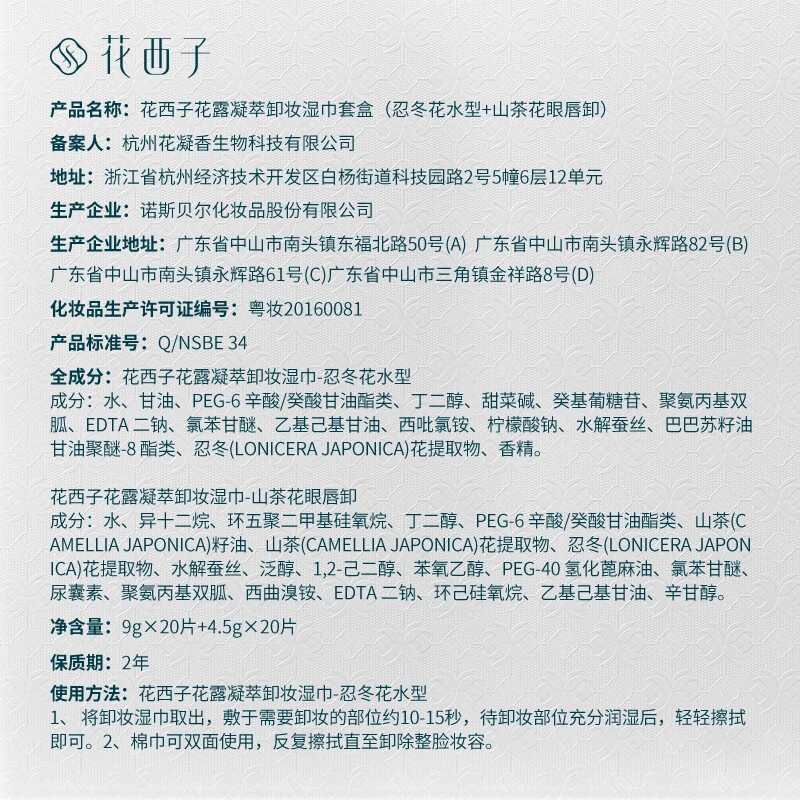 花西子

产品名称：花西子花露凝萃卸妆湿巾套盒（忍冬花水型+山茶花眼唇卸）

备案人：杭州花凝香生物科技有限公司

地址：浙江省杭州经济技术开发区白杨街道科技园路2号5幢6层12单元

生产企业：诺斯贝尔化妆品股份有限公司

生产企业地址：广东省中山市南头镇东福北路50号(A) 广东省中山市南头镇永辉路82号(B) 广东省中山市南头镇永辉路61号(C)广东省中山市三角镇金祥路8号(D)

化妆品生产许可证编号：粤妆20160081

产品标准号：Q/NSBE 34

全成分：花西子花露凝萃卸妆湿巾-忍冬花水型
成分：水、甘油、PEG-6 辛酸/癸酸甘油酯类、丁二醇、甜菜碱、癸基葡糖苷、聚氨丙基双胍、EDTA 二钠、氯苯甘醚、乙基己基甘油、西吡氯铵、柠檬酸钠、水解蚕丝、巴巴苏籽油甘油聚醚-8 酯类、忍冬(LONICERA JAPONICA)花提取物、香精。

花西子花露凝萃卸妆湿巾-山茶花眼唇卸
成分：水、异十二烷、环五聚二甲基硅氧烷、丁二醇、PEG-6 辛酸/癸酸甘油酯类、山茶(CAMELLIA JAPONICA)籽油、山茶(CAMELLIA JAPONICA)花提取物、忍冬(LONICERA JAPONICA)花提取物、水解蚕丝、泛醇、1,2-己二醇、苯氧乙醇、PEG-40 氢化蓖麻油、氯苯甘醚、尿囊素、聚氨丙基双胍、西曲溴铵、EDTA 二钠、环己硅氧烷、乙基己基甘油、辛甘醇。

净含量：9g×20片+4.5g×20片

保质期：2年

使用方法：花西子花露凝萃卸妆湿巾-忍冬花水型
1、 将卸妆湿巾取出，敷于需要卸妆的部位约10-15秒，待卸妆部位充分润湿后，轻轻擦拭即可。2、棉巾可双面使用，反复擦拭直至卸除整脸妆容。